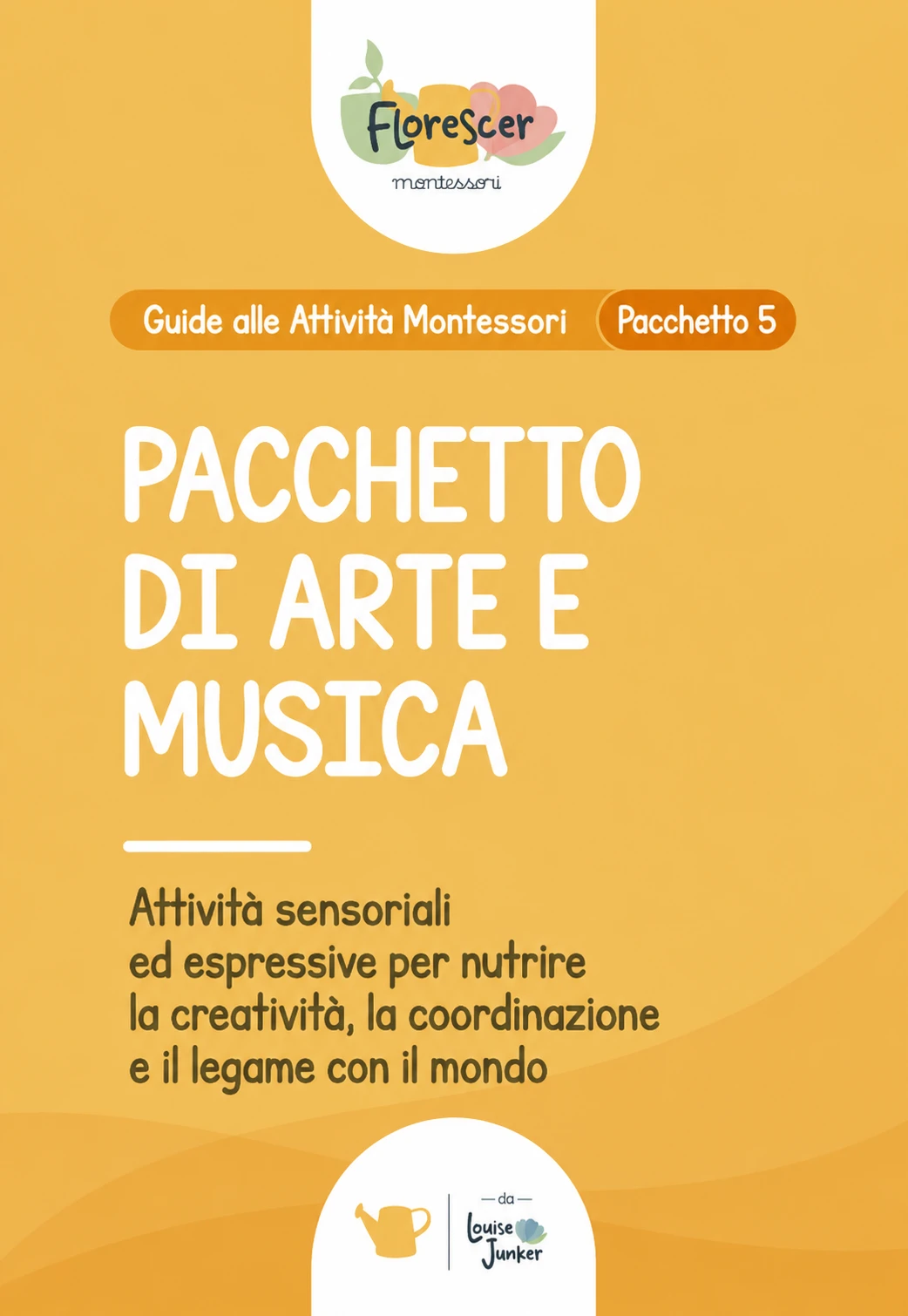 Florescer
montessori

Guide alle Attività Montessori
Pacchetto 5

PACCHETTO DI ARTE E MUSICA

Attività sensoriali ed espressive per nutrire la creatività, la coordinazione e il legame con il mondo

— da —
Louise Junker